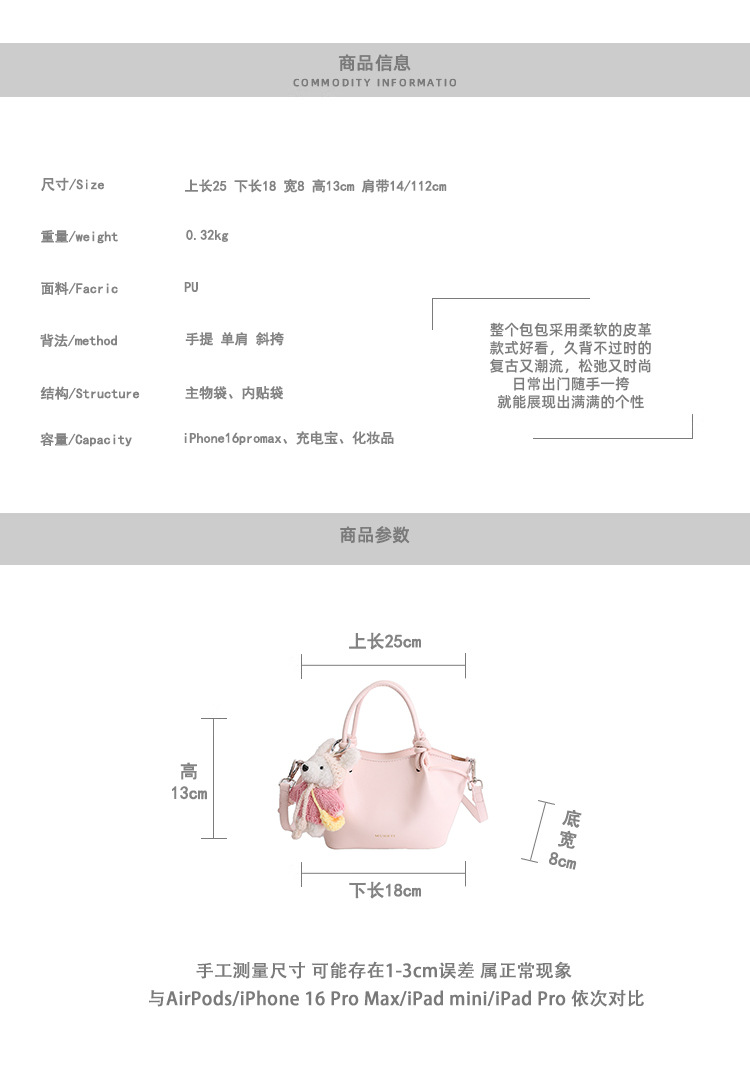 商品信息
COMMODITY INFORMATIO

尺寸/Size 上长25 下长18 宽8 高13cm 肩带14/112cm

重量/weight 0.32kg

面料/Facric PU

背法/method 手提 单肩 斜挎

结构/Structure 主物袋、内贴袋

容量/Capacity iPhone16promax、充电宝、化妆品

整个包包采用柔软的皮革
款式好看，久背不过时的
复古又潮流，松弛又时尚
日常出门随手一挎
就能展现出满满的个性

商品参数

上长25cm

高
13cm

底
宽
8cm

下长18cm

手工测量尺寸 可能存在1-3cm误差 属正常现象
与AirPods/iPhone 16 Pro Max/iPad mini/iPad Pro 依次对比